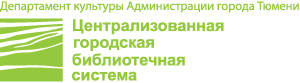 Департамент культуры Администрации города Тюмени

Централизованная
городская
библиотечная
система